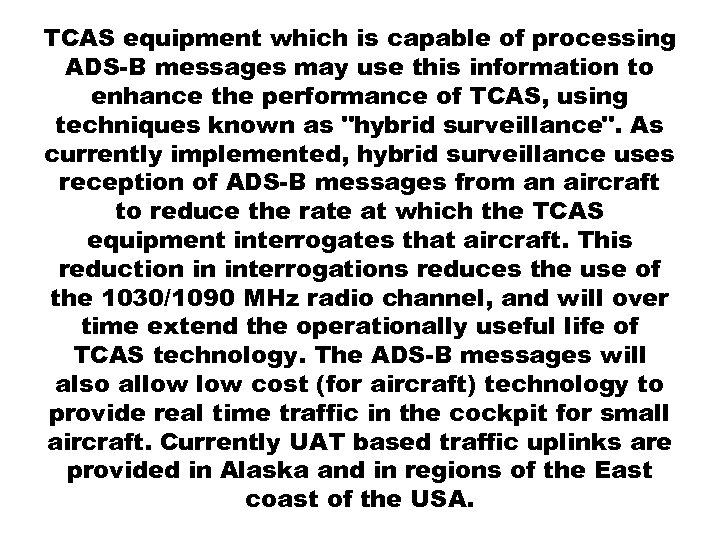 TCAS equipment which is capable of processing ADS-B messages may use this information to enhance the performance of TCAS, using techniques known as "hybrid surveillance". As currently implemented, hybrid surveillance uses reception of ADS-B messages from an aircraft to reduce the rate at which the TCAS equipment interrogates that aircraft. This reduction in interrogations reduces the use of the 1030/1090 MHz radio channel, and will over time extend the operationally useful life of TCAS technology. The ADS-B messages will also allow low cost (for aircraft) technology to provide real time traffic in the cockpit for small aircraft. Currently UAT based traffic uplinks are provided in Alaska and in regions of the East coast of the USA.